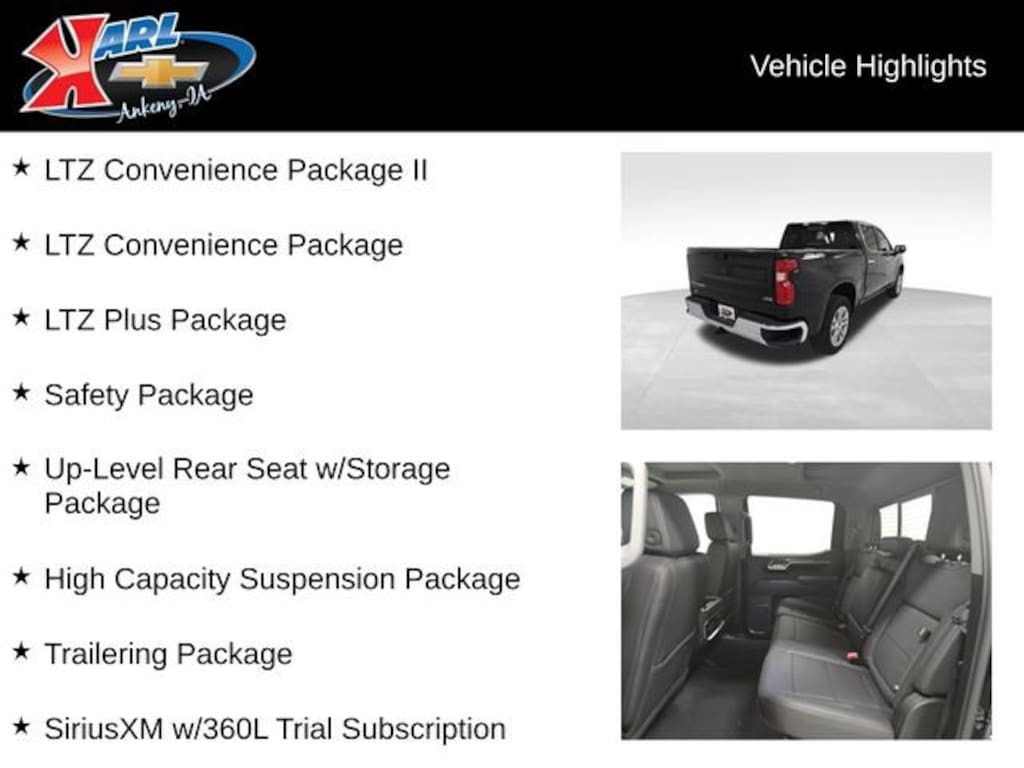 KARL
Ankeny-IA

Vehicle Highlights

★ LTZ Convenience Package II

★ LTZ Convenience Package

★ LTZ Plus Package

★ Safety Package

★ Up-Level Rear Seat w/Storage Package

★ High Capacity Suspension Package

★ Trailering Package

★ SiriusXM w/360L Trial Subscription